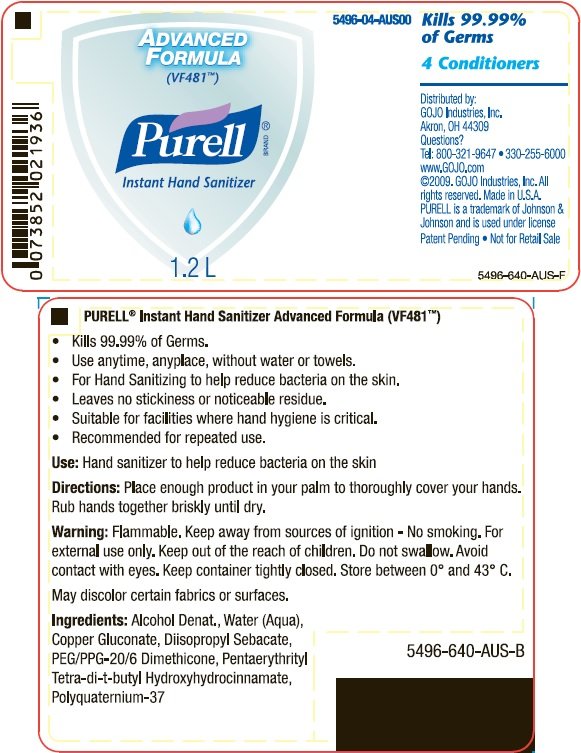 0 073852 021936

ADVANCED FORMULA
(VF481™)

Purell®
BRAND

Instant Hand Sanitizer

1.2 L

5496-04-AUS00

Kills 99.99% of Germs

4 Conditioners

Distributed by:
GOJO Industries, Inc.
Akron, OH 44309
Questions?
Tel: 800-321-9647 • 330-255-6000
www.GOJO.com
©2009. GOJO Industries, Inc. All rights reserved. Made in U.S.A.
PURELL is a trademark of Johnson & Johnson and is used under license
Patent Pending • Not for Retail Sale

5496-640-AUS-F

PURELL® Instant Hand Sanitizer Advanced Formula (VF481™)

• Kills 99.99% of Germs.
• Use anytime, anyplace, without water or towels.
• For Hand Sanitizing to help reduce bacteria on the skin.
• Leaves no stickiness or noticeable residue.
• Suitable for facilities where hand hygiene is critical.
• Recommended for repeated use.

Use: Hand sanitizer to help reduce bacteria on the skin

Directions: Place enough product in your palm to thoroughly cover your hands. Rub hands together briskly until dry.

Warning: Flammable. Keep away from sources of ignition - No smoking. For external use only. Keep out of the reach of children. Do not swallow. Avoid contact with eyes. Keep container tightly closed. Store between 0° and 43° C.

May discolor certain fabrics or surfaces.

Ingredients: Alcohol Denat., Water (Aqua), Copper Gluconate, Diisopropyl Sebacate, PEG/PPG-20/6 Dimethicone, Pentaerythrityl Tetra-di-t-butyl Hydroxyhydrocinnamate, Polyquaternium-37

5496-640-AUS-B